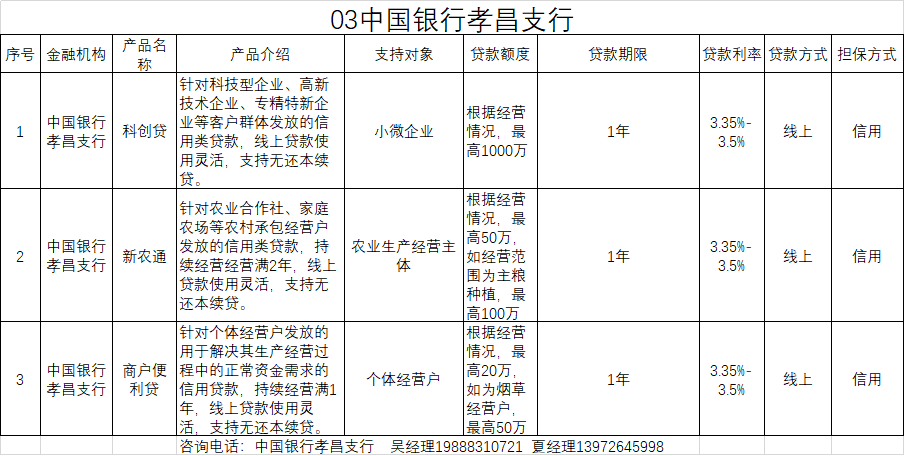 03中国银行孝昌支行

| 序号 | 金融机构 | 产品名称 | 产品介绍 | 支持对象 | 贷款额度 | 贷款期限 | 贷款利率 | 贷款方式 | 担保方式 |
|---|---|---|---|---|---|---|---|---|---|
| 1 | 中国银行孝昌支行 | 科创贷 | 针对科技型企业、高新技术企业、专精特新企业等客户群体发放的信用类贷款，线上贷款使用灵活，支持无还本续贷。 | 小微企业 | 根据经营情况，最高1000万 | 1年 | 3.35%-3.5% | 线上 | 信用 |
| 2 | 中国银行孝昌支行 | 新农通 | 针对农业合作社、家庭农场等农村承包经营户发放的信用类贷款，持续经营经营满2年，线上贷款使用灵活，支持无还本续贷。 | 农业生产经营主体 | 根据经营情况，最高50万，如经营范围为主粮种植，最高100万 | 1年 | 3.35%-3.5% | 线上 | 信用 |
| 3 | 中国银行孝昌支行 | 商户便利贷 | 针对个体经营户发放的用于解决其生产经营过程中的正常资金需求的信用贷款，持续经营满1年，线上贷款使用灵活，支持无还本续贷。 | 个体经营户 | 根据经营情况，最高20万，如为烟草经营户，最高50万 | 1年 | 3.35%-3.5% | 线上 | 信用 |

咨询电话：中国银行孝昌支行 吴经理19888310721 夏经理13972645998